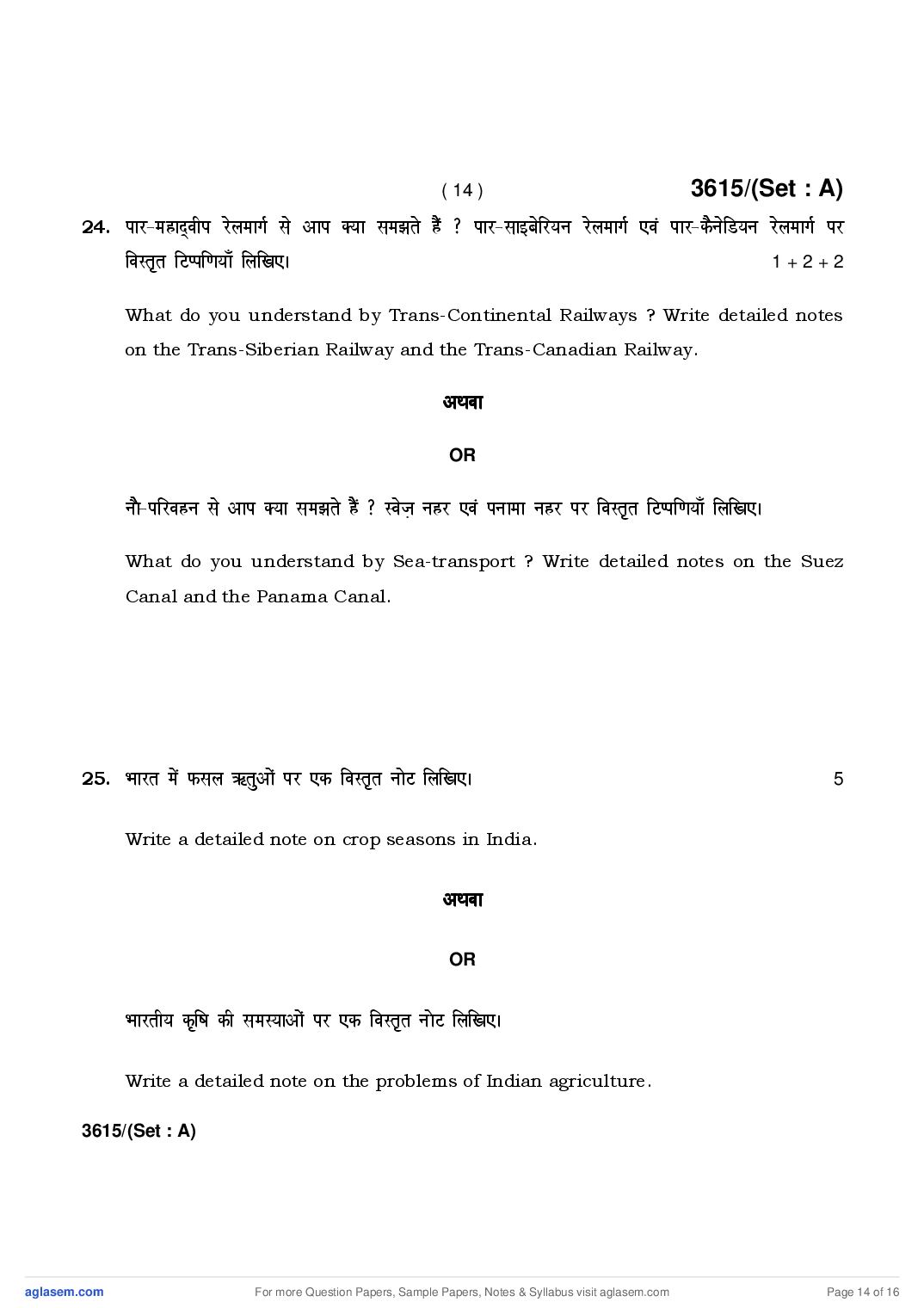 ( 14 ) 3615/(Set : A)

24. पार-महाद्वीप रेलमार्ग से आप क्या समझते हैं ? पार-साइबेरियन रेलमार्ग एवं पार-कैनेडियन रेलमार्ग पर विस्तृत टिप्पणियाँ लिखिए। 1 + 2 + 2

What do you understand by Trans-Continental Railways ? Write detailed notes on the Trans-Siberian Railway and the Trans-Canadian Railway.

अथवा

OR

नौ-परिवहन से आप क्या समझते हैं ? स्वेज़ नहर एवं पनामा नहर पर विस्तृत टिप्पणियाँ लिखिए।

What do you understand by Sea-transport ? Write detailed notes on the Suez Canal and the Panama Canal.

25. भारत में फसल ऋतुओं पर एक विस्तृत नोट लिखिए। 5

Write a detailed note on crop seasons in India.

अथवा

OR

भारतीय कृषि की समस्याओं पर एक विस्तृत नोट लिखिए।

Write a detailed note on the problems of Indian agriculture.

3615/(Set : A)

aglasem.com For more Question Papers, Sample Papers, Notes & Syllabus visit aglasem.com Page 14 of 16